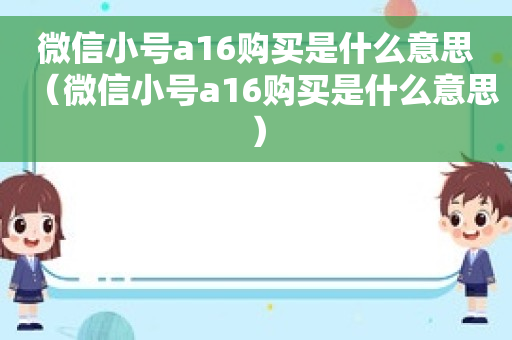 微信小号a16购买是什么意思（微信小号a16购买是什么意思）